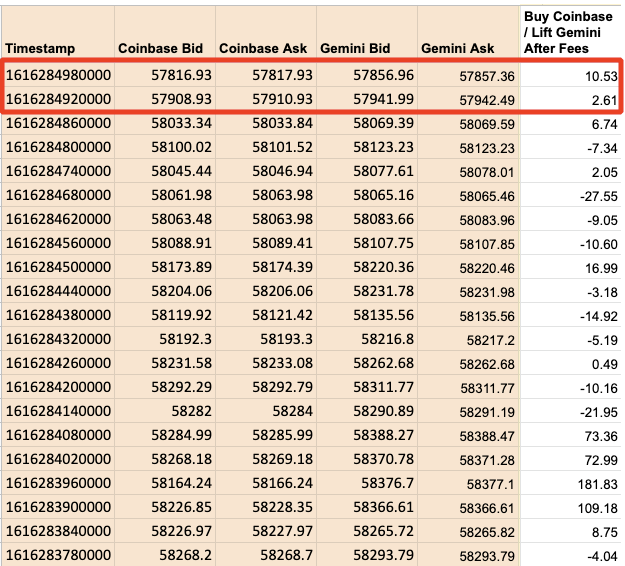 | Timestamp | Coinbase Bid | Coinbase Ask | Gemini Bid | Gemini Ask | Buy Coinbase / Lift Gemini After Fees |
|---|---|---|---|---|---|
| 1616284980000 | 57816.93 | 57817.93 | 57856.96 | 57857.36 | 10.53 |
| 1616284920000 | 57908.93 | 57910.93 | 57941.99 | 57942.49 | 2.61 |
| 1616284860000 | 58033.34 | 58033.84 | 58069.39 | 58069.59 | 6.74 |
| 1616284800000 | 58100.02 | 58101.52 | 58123.23 | 58123.23 | -7.34 |
| 1616284740000 | 58045.44 | 58046.94 | 58077.61 | 58078.01 | 2.05 |
| 1616284680000 | 58061.98 | 58063.98 | 58065.16 | 58065.46 | -27.55 |
| 1616284620000 | 58063.48 | 58063.98 | 58083.66 | 58083.96 | -9.05 |
| 1616284560000 | 58088.91 | 58089.41 | 58107.75 | 58107.85 | -10.60 |
| 1616284500000 | 58173.89 | 58174.39 | 58220.36 | 58220.46 | 16.99 |
| 1616284440000 | 58204.06 | 58206.06 | 58231.78 | 58231.98 | -3.18 |
| 1616284380000 | 58119.92 | 58121.42 | 58135.56 | 58135.56 | -14.92 |
| 1616284320000 | 58192.3 | 58193.3 | 58216.8 | 58217.2 | -5.19 |
| 1616284260000 | 58231.58 | 58233.08 | 58262.68 | 58262.68 | 0.49 |
| 1616284200000 | 58292.29 | 58292.79 | 58311.77 | 58311.77 | -10.16 |
| 1616284140000 | 58282 | 58284 | 58290.89 | 58291.19 | -21.95 |
| 1616284080000 | 58284.99 | 58285.99 | 58388.27 | 58388.47 | 73.36 |
| 1616284020000 | 58268.18 | 58269.18 | 58370.78 | 58371.28 | 72.99 |
| 1616283960000 | 58164.24 | 58166.24 | 58376.7 | 58377.1 | 181.83 |
| 1616283900000 | 58226.85 | 58228.35 | 58366.61 | 58366.61 | 109.18 |
| 1616283840000 | 58226.97 | 58227.97 | 58265.72 | 58265.82 | 8.75 |
| 1616283780000 | 58268.2 | 58268.7 | 58293.79 | 58293.79 | -4.04 |